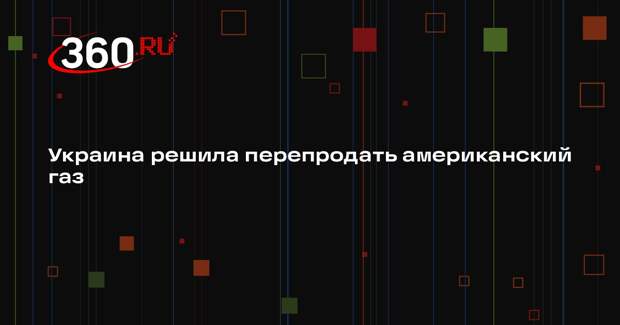 360.RU

Украина решила перепродать американский газ